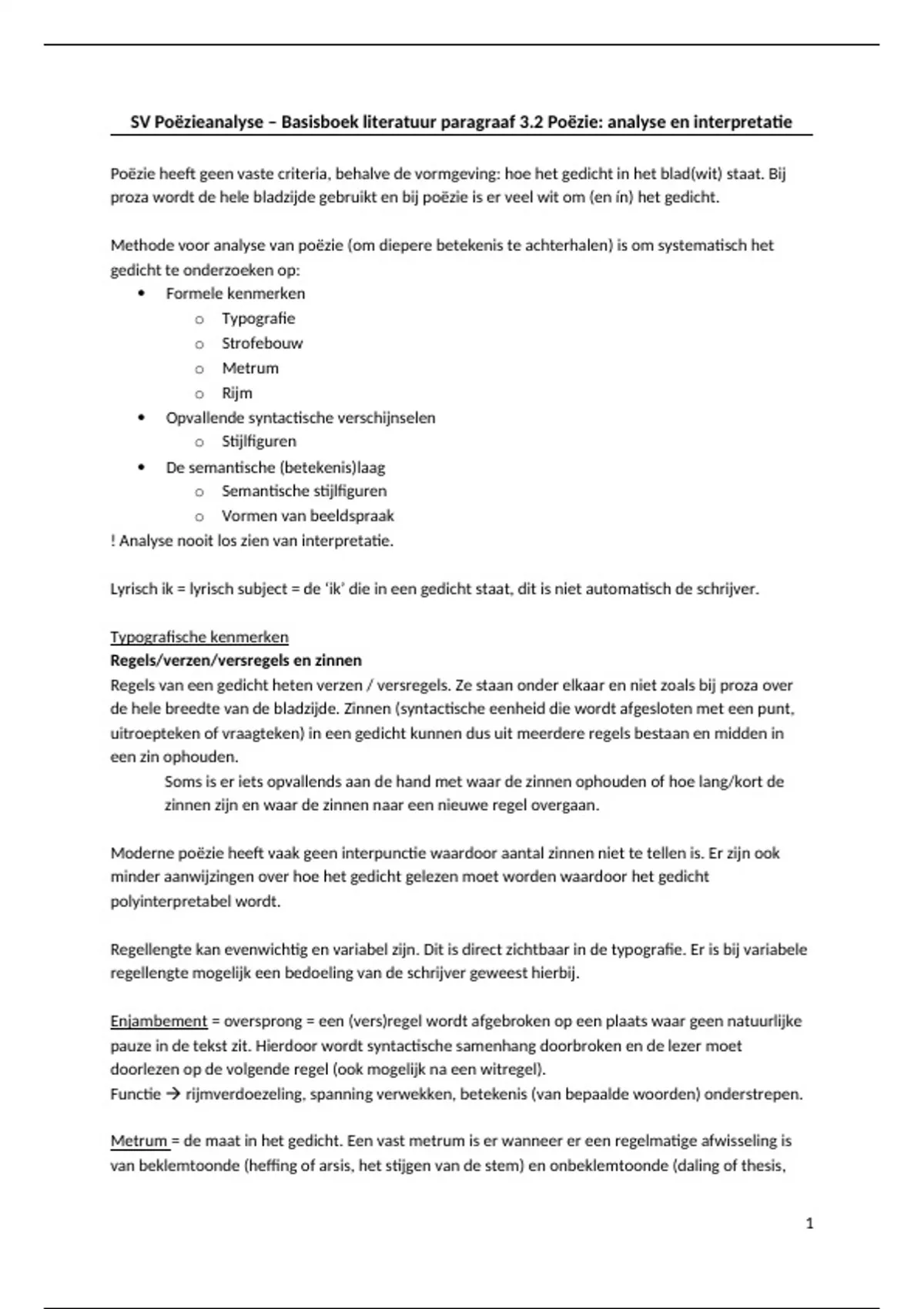 SV Poëzieanalyse – Basisboek literatuur paragraaf 3.2 Poëzie: analyse en interpretatie

Poëzie heeft geen vaste criteria, behalve de vormgeving: hoe het gedicht in het blad(wit) staat. Bij proza wordt de hele bladzijde gebruikt en bij poëzie is er veel wit om (en ín) het gedicht.

Methode voor analyse van poëzie (om diepere betekenis te achterhalen) is om systematisch het gedicht te onderzoeken op:
• Formele kenmerken
 o Typografie
 o Strofebouw
 o Metrum
 o Rijm
• Opvallende syntactische verschijnselen
 o Stijlfiguren
• De semantische (betekenis)laag
 o Semantische stijlfiguren
 o Vormen van beeldspraak
! Analyse nooit los zien van interpretatie.

Lyrisch ik = lyrisch subject = de 'ik' die in een gedicht staat, dit is niet automatisch de schrijver.

Typografische kenmerken
Regels/verzen/versregels en zinnen
Regels van een gedicht heten verzen / versregels. Ze staan onder elkaar en niet zoals bij proza over de hele breedte van de bladzijde. Zinnen (syntactische eenheid die wordt afgesloten met een punt, uitroepteken of vraagteken) in een gedicht kunnen dus uit meerdere regels bestaan en midden in een zin ophouden.
Soms is er iets opvallends aan de hand met waar de zinnen ophouden of hoe lang/kort de zinnen zijn en waar de zinnen naar een nieuwe regel overgaan.

Moderne poëzie heeft vaak geen interpunctie waardoor aantal zinnen niet te tellen is. Er zijn ook minder aanwijzingen over hoe het gedicht gelezen moet worden waardoor het gedicht polyinterpretabel wordt.

Regellengte kan evenwichtig en variabel zijn. Dit is direct zichtbaar in de typografie. Er is bij variabele regellengte mogelijk een bedoeling van de schrijver geweest hierbij.

Enjambement = oversprong = een (vers)regel wordt afgebroken op een plaats waar geen natuurlijke pauze in de tekst zit. Hierdoor wordt syntactische samenhang doorbroken en de lezer moet doorlezen op de volgende regel (ook mogelijk na een witregel).
Functie → rijmverdoezeling, spanning verwekken, betekenis (van bepaalde woorden) onderstrepen.

Metrum = de maat in het gedicht. Een vast metrum is er wanneer er een regelmatige afwisseling is van beklemtoonde (heffing of arsis, het stijgen van de stem) en onbeklemtoonde (daling of thesis,

1